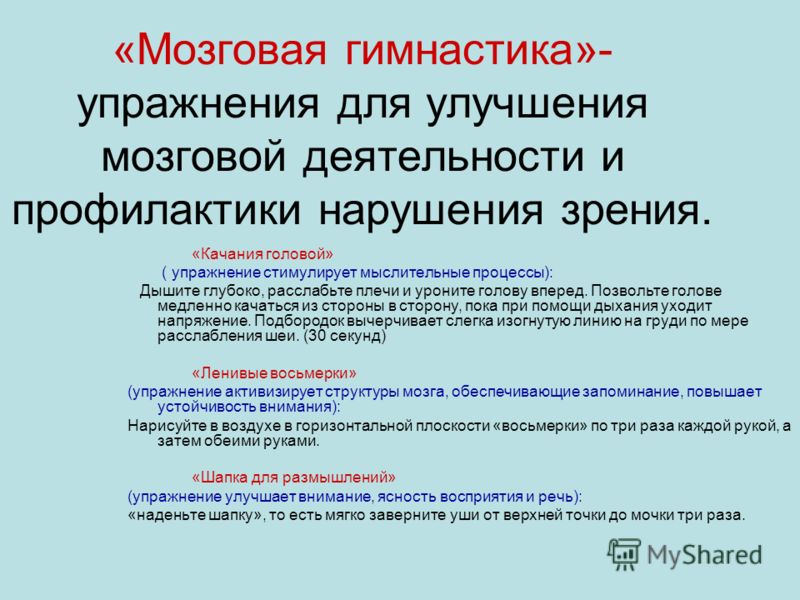 «Мозговая гимнастика»- упражнения для улучшения мозговой деятельности и профилактики нарушения зрения.

«Качания головой»

( упражнение стимулирует мыслительные процессы):

Дышите глубоко, расслабьте плечи и уроните голову вперед. Позвольте голове медленно качаться из стороны в сторону, пока при помощи дыхания уходит напряжение. Подбородок вычерчивает слегка изогнутую линию на груди по мере расслабления шеи. (30 секунд)

«Ленивые восьмерки»

(упражнение активизирует структуры мозга, обеспечивающие запоминание, повышает устойчивость внимания):

Нарисуйте в воздухе в горизонтальной плоскости «восьмерки» по три раза каждой рукой, а затем обеими руками.

«Шапка для размышлений»

(упражнение улучшает внимание, ясность восприятия и речь):

«наденьте шапку», то есть мягко заверните уши от верхней точки до мочки три раза.

MyShared